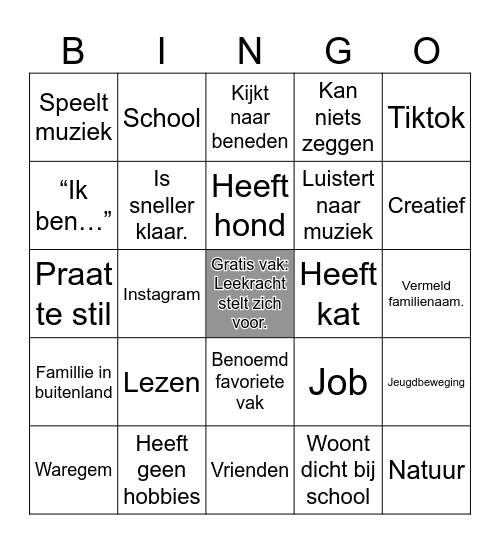 | B | I | N | G | O |
|---|---|---|---|---|
| Speelt muziek | School | Kijkt naar beneden | Kan niets zeggen | Tiktok |
| “Ik ben…” | Is sneller klaar. | Heeft hond | Luistert naar muziek | Creatief |
| Praat te stil | Instagram | Gratis vak: Leekracht stelt zich voor. | Heeft kat | Vermeld familienaam. |
| Famillie in buitenland | Lezen | Benoemd favoriete vak | Job | Jeugdbeweging |
| Waregem | Heeft geen hobbies | Vrienden | Woont dicht bij school | Natuur |